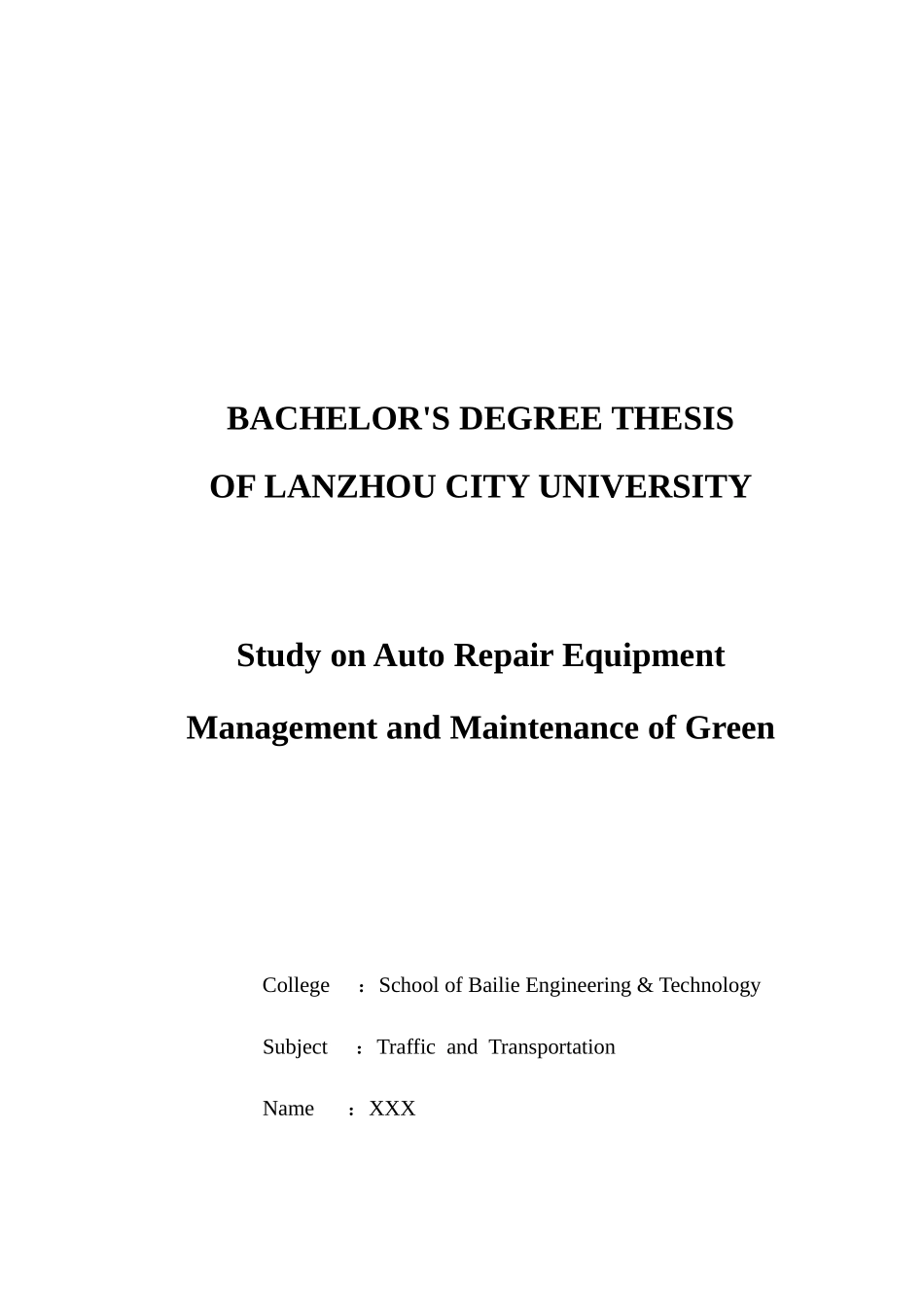 BACHELOR'S DEGREE THESIS
OF LANZHOU CITY UNIVERSITY

Study on Auto Repair Equipment
Management and Maintenance of Green

College ：School of Bailie Engineering & Technology

Subject ：Traffic and Transportation

Name ：XXX